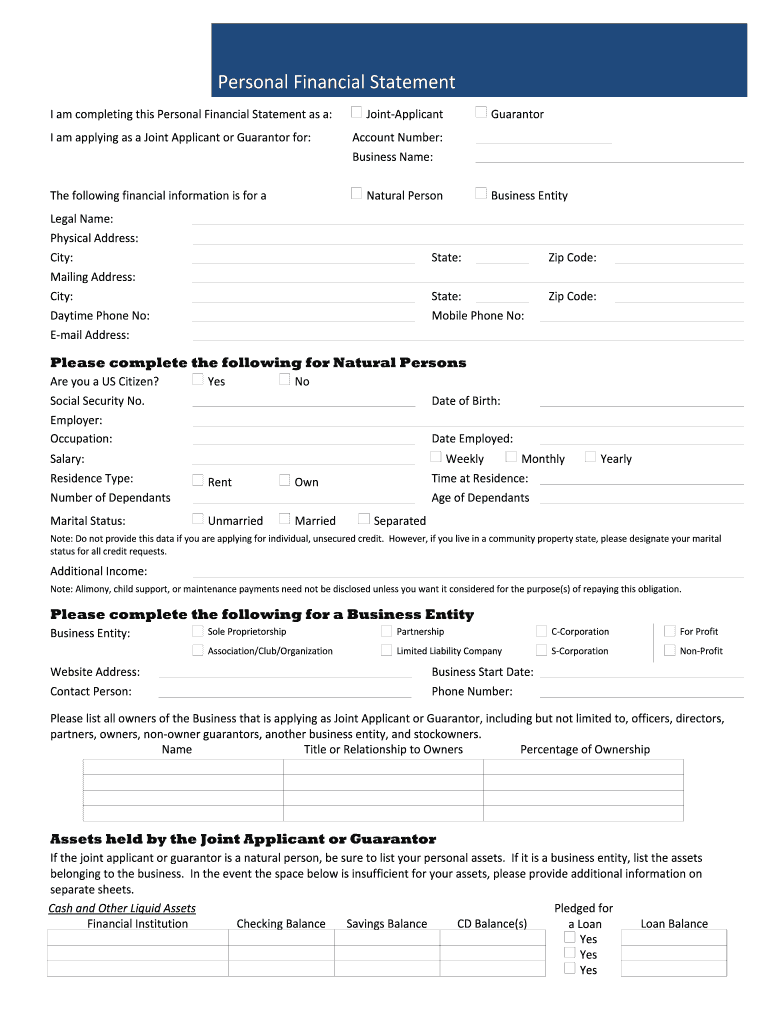 Personal Financial Statement

I am completing this Personal Financial Statement as a: Joint-Applicant Guarantor

I am applying as a Joint Applicant or Guarantor for: Account Number:
Business Name:

The following financial information is for a Natural Person Business Entity

Legal Name:
Physical Address:
City: State: Zip Code:
Mailing Address:
City: State: Zip Code:
Daytime Phone No: Mobile Phone No:
E-mail Address:

Please complete the following for Natural Persons

Are you a US Citizen? Yes No
Social Security No. Date of Birth:
Employer:
Occupation: Date Employed:
Salary: Weekly Monthly Yearly
Residence Type: Rent Own Time at Residence:
Number of Dependants Age of Dependants
Marital Status: Unmarried Married Separated

Note: Do not provide this data if you are applying for individual, unsecured credit. However, if you live in a community property state, please designate your marital status for all credit requests.

Additional Income:

Note: Alimony, child support, or maintenance payments need not be disclosed unless you want it considered for the purpose(s) of repaying this obligation.

Please complete the following for a Business Entity

Business Entity: Sole Proprietorship Partnership C-Corporation For Profit
Association/Club/Organization Limited Liability Company S-Corporation Non-Profit

Website Address: Business Start Date:
Contact Person: Phone Number:

Please list all owners of the Business that is applying as Joint Applicant or Guarantor, including but not limited to, officers, directors, partners, owners, non-owner guarantors, another business entity, and stockowners.

| Name | Title or Relationship to Owners | Percentage of Ownership |
|---|---|---|
| | | |
| | | |
| | | |
| | | |

Assets held by the Joint Applicant or Guarantor

If the joint applicant or guarantor is a natural person, be sure to list your personal assets. If it is a business entity, list the assets belonging to the business. In the event the space below is insufficient for your assets, please provide additional information on separate sheets.

Cash and Other Liquid Assets

| Financial Institution | Checking Balance | Savings Balance | CD Balance(s) | Pledged for a Loan | Loan Balance |
|---|---|---|---|---|---|
| | | | | Yes | |
| | | | | Yes | |
| | | | | Yes | |